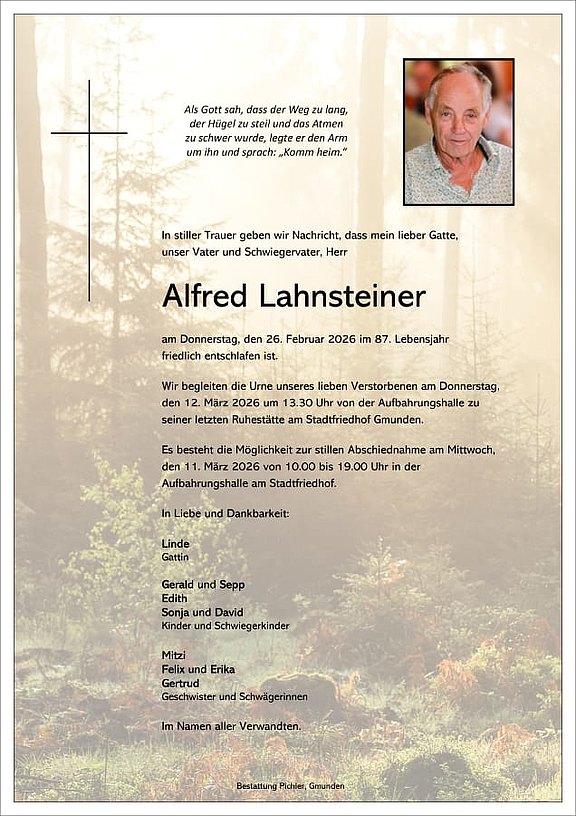 Als Gott sah, dass der Weg zu lang, der Hügel zu steil und das Atmen zu schwer wurde, legte er den Arm um ihn und sprach: „Komm heim."

In stiller Trauer geben wir Nachricht, dass mein lieber Gatte, unser Vater und Schwiegervater, Herr

Alfred Lahnsteiner

am Donnerstag, den 26. Februar 2026 im 87. Lebensjahr friedlich entschlafen ist.

Wir begleiten die Urne unseres lieben Verstorbenen am Donnerstag, den 12. März 2026 um 13.30 Uhr von der Aufbahrungshalle zu seiner letzten Ruhestätte am Stadtfriedhof Gmunden.

Es besteht die Möglichkeit zur stillen Abschiednahme am Mittwoch, den 11. März 2026 von 10.00 bis 19.00 Uhr in der Aufbahrungshalle am Stadtfriedhof.

In Liebe und Dankbarkeit:

Linde
Gattin

Gerald und Sepp
Edith
Sonja und David
Kinder und Schwiegerkinder

Mitzi
Felix und Erika
Gertrud
Geschwister und Schwägerinnen

Im Namen aller Verwandten.

Bestattung Pichler, Gmunden